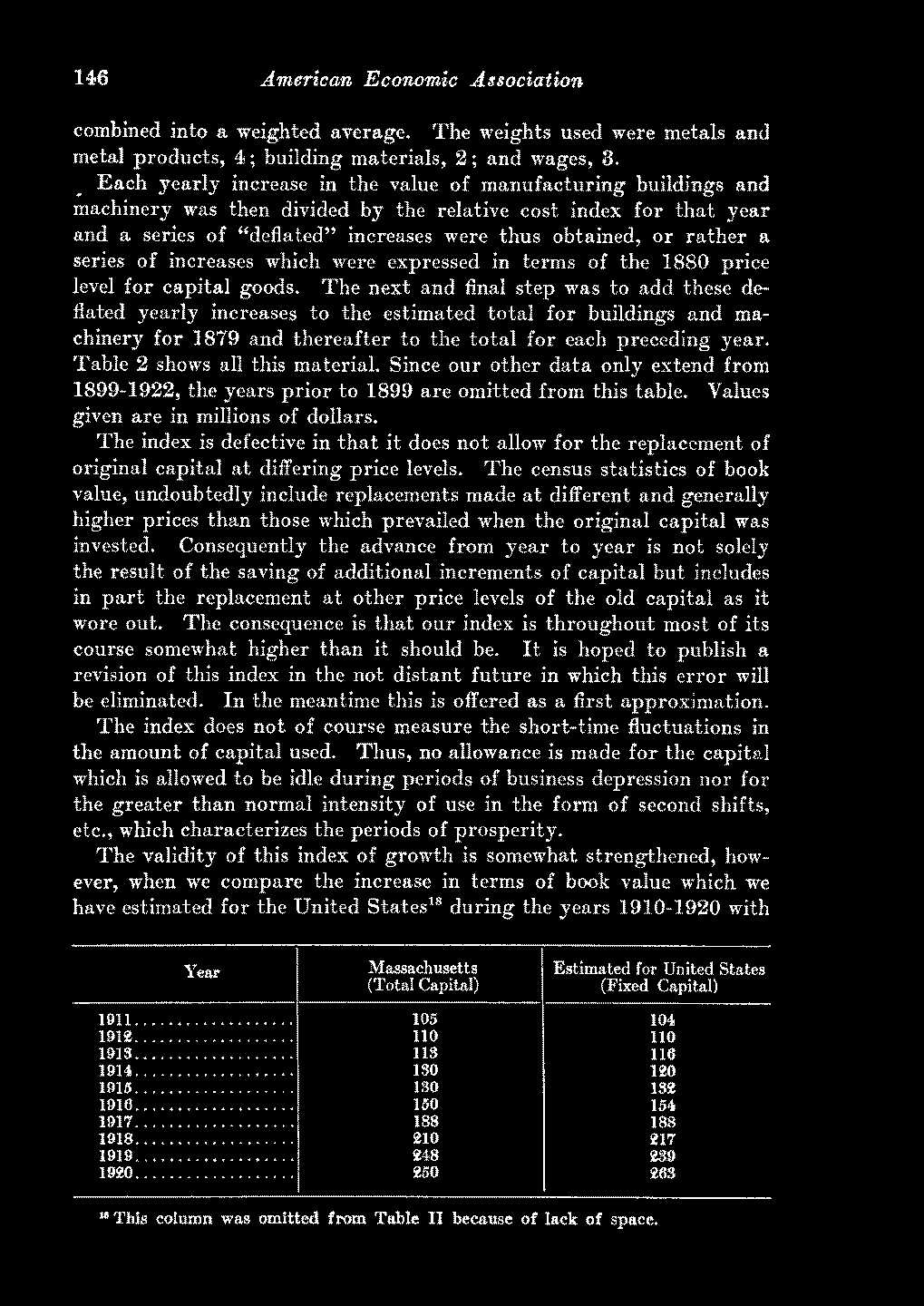 146 American Economic Association

combined into a weighted average. The weights used were metals and metal products, 4; building materials, 2; and wages, 3.

Each yearly increase in the value of manufacturing buildings and machinery was then divided by the relative cost index for that year and a series of "deflated" increases were thus obtained, or rather a series of increases which were expressed in terms of the 1880 price level for capital goods. The next and final step was to add these deflated yearly increases to the estimated total for buildings and machinery for 1879 and thereafter to the total for each preceding year. Table 2 shows all this material. Since our other data only extend from 1899-1922, the years prior to 1899 are omitted from this table. Values given are in millions of dollars.

The index is defective in that it does not allow for the replacement of original capital at differing price levels. The census statistics of book value, undoubtedly include replacements made at different and generally higher prices than those which prevailed when the original capital was invested. Consequently the advance from year to year is not solely the result of the saving of additional increments of capital but includes in part the replacement at other price levels of the old capital as it wore out. The consequence is that our index is throughout most of its course somewhat higher than it should be. It is hoped to publish a revision of this index in the not distant future in which this error will be eliminated. In the meantime this is offered as a first approximation.

The index does not of course measure the short-time fluctuations in the amount of capital used. Thus, no allowance is made for the capital which is allowed to be idle during periods of business depression nor for the greater than normal intensity of use in the form of second shifts, etc., which characterizes the periods of prosperity.

The validity of this index of growth is somewhat strengthened, however, when we compare the increase in terms of book value which we have estimated for the United States$^{18}$ during the years 1910-1920 with

| Year | Massachusetts (Total Capital) | Estimated for United States (Fixed Capital) |
|---|---|---|
| 1911 | 105 | 104 |
| 1912 | 110 | 110 |
| 1913 | 113 | 116 |
| 1914 | 130 | 120 |
| 1915 | 130 | 132 |
| 1916 | 150 | 154 |
| 1917 | 188 | 188 |
| 1918 | 210 | 217 |
| 1919 | 248 | 239 |
| 1920 | 250 | 263 |

$^{18}$ This column was omitted from Table II because of lack of space.